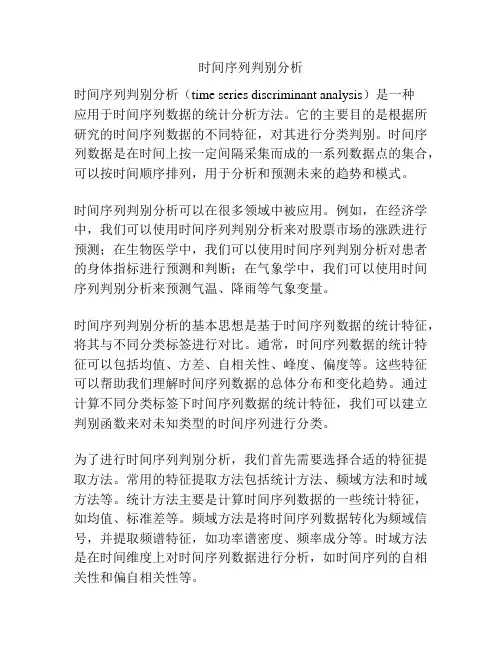 时间序列判别分析

时间序列判别分析（time series discriminant analysis）是一种应用于时间序列数据的统计分析方法。它的主要目的是根据所研究的时间序列数据的不同特征，对其进行分类判别。时间序列数据是在时间上按一定间隔采集而成的一系列数据点的集合，可以按时间顺序排列，用于分析和预测未来的趋势和模式。

时间序列判别分析可以在很多领域中被应用。例如，在经济学中，我们可以使用时间序列判别分析来对股票市场的涨跌进行预测；在生物医学中，我们可以使用时间序列判别分析对患者的身体指标进行预测和判断；在气象学中，我们可以使用时间序列判别分析来预测气温、降雨等气象变量。

时间序列判别分析的基本思想是基于时间序列数据的统计特征，将其与不同分类标签进行对比。通常，时间序列数据的统计特征可以包括均值、方差、自相关性、峰度、偏度等。这些特征可以帮助我们理解时间序列数据的总体分布和变化趋势。通过计算不同分类标签下时间序列数据的统计特征，我们可以建立判别函数来对未知类型的时间序列进行分类。

为了进行时间序列判别分析，我们首先需要选择合适的特征提取方法。常用的特征提取方法包括统计方法、频域方法和时域方法等。统计方法主要是计算时间序列数据的一些统计特征，如均值、标准差等。频域方法是将时间序列数据转化为频域信号，并提取频谱特征，如功率谱密度、频率成分等。时域方法是在时间维度上对时间序列数据进行分析，如时间序列的自相关性和偏自相关性等。